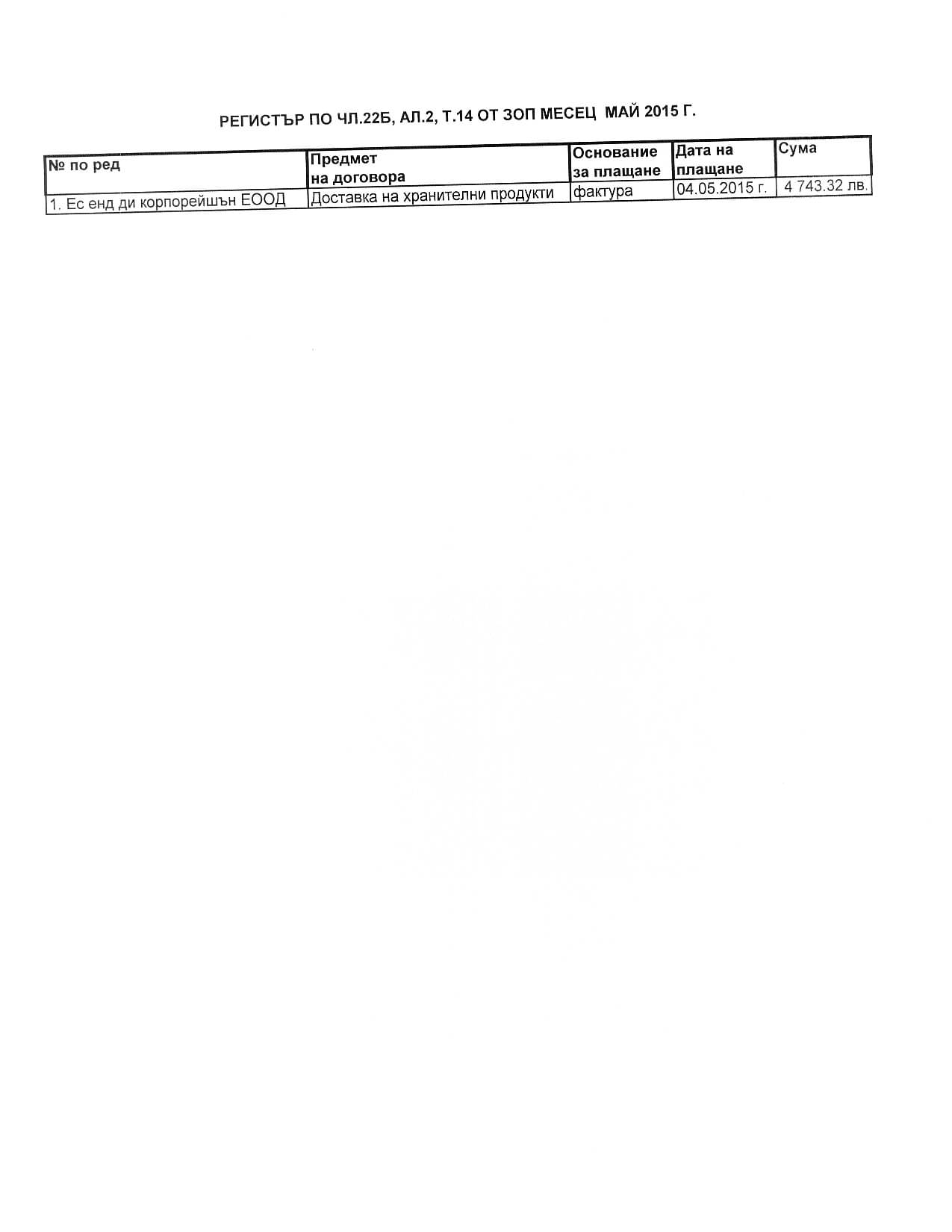 РЕГИСТЪР ПО ЧЛ.22Б, АЛ.2, Т.14 ОТ ЗОП МЕСЕЦ МАЙ 2015 Г.

| № по ред | Предмет на договора | Основание за плащане | Дата на плащане | Сума |
|---|---|---|---|---|
| 1. Ес енд ди корпорейшън ЕООД | Доставка на хранителни продукти | фактура | 04.05.2015 г. | 4 743.32 лв. |